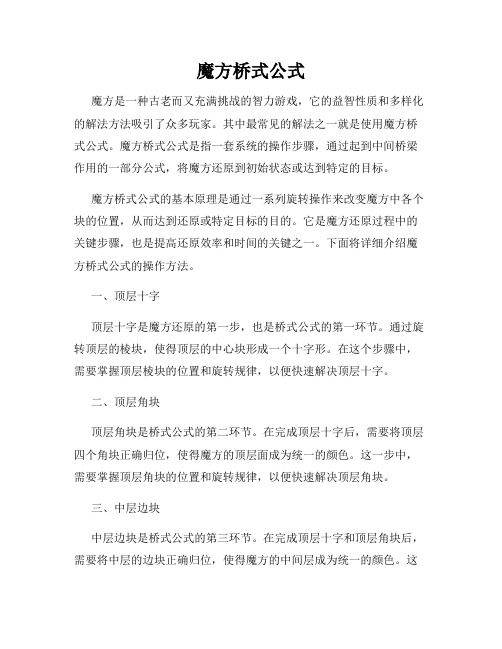 魔方桥式公式

魔方是一种古老而又充满挑战的智力游戏，它的益智性质和多样化的解法方法吸引了众多玩家。其中最常见的解法之一就是使用魔方桥式公式。魔方桥式公式是指一套系统的操作步骤，通过起到中间桥梁作用的一部分公式，将魔方还原到初始状态或达到特定的目标。

魔方桥式公式的基本原理是通过一系列旋转操作来改变魔方中各个块的位置，从而达到还原或特定目标的目的。它是魔方还原过程中的关键步骤，也是提高还原效率和时间的关键之一。下面将详细介绍魔方桥式公式的操作方法。

一、顶层十字

顶层十字是魔方还原的第一步，也是桥式公式的第一环节。通过旋转顶层的棱块，使得顶层的中心块形成一个十字形。在这个步骤中，需要掌握顶层棱块的位置和旋转规律，以便快速解决顶层十字。

二、顶层角块

顶层角块是桥式公式的第二环节。在完成顶层十字后，需要将顶层四个角块正确归位，使得魔方的顶层面成为统一的颜色。这一步中，需要掌握顶层角块的位置和旋转规律，以便快速解决顶层角块。

三、中层边块

中层边块是桥式公式的第三环节。在完成顶层十字和顶层角块后，需要将中层的边块正确归位，使得魔方的中间层成为统一的颜色。这